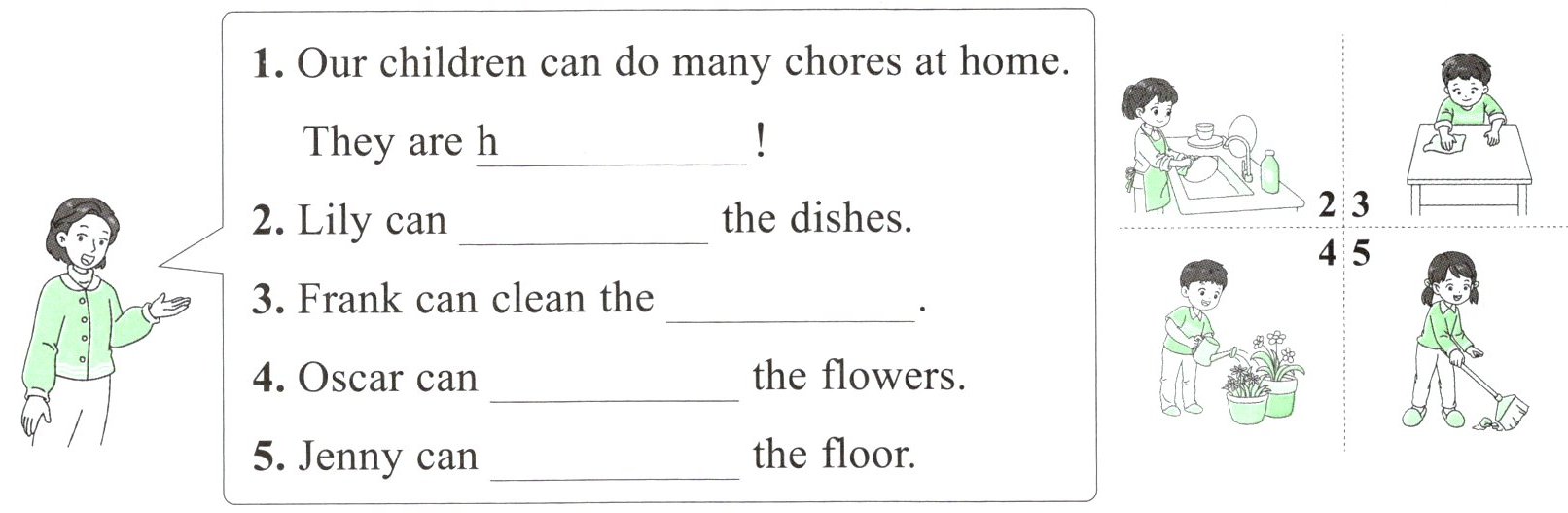 1. Our children can do many chores at home.

They are h____!

2. Lily can ____ the dishes.

3. Frank can clean the ____.

4. Oscar can ____ the flowers.

5. Jenny can ____ the floor.

2 3
4 5